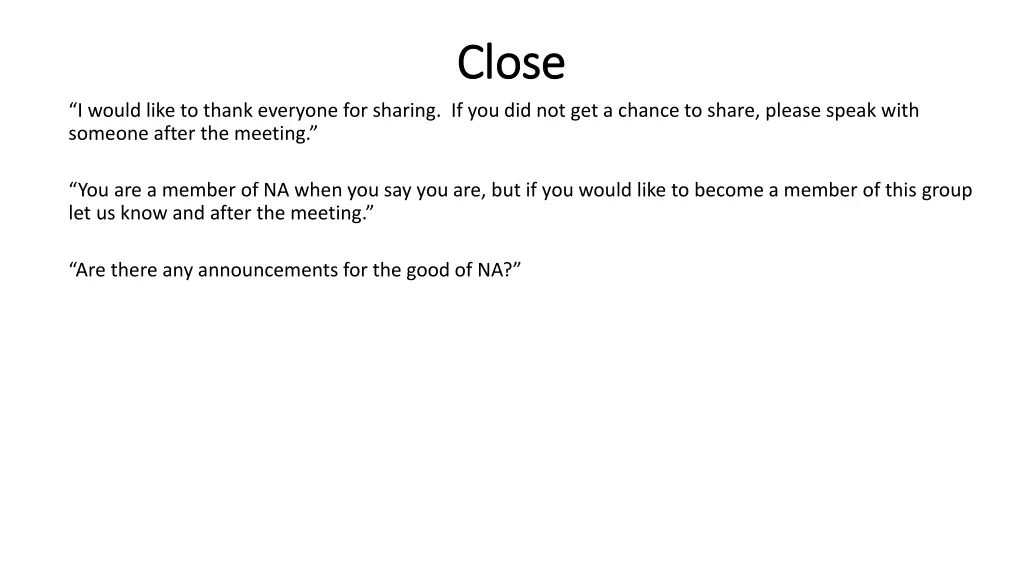 Close

“I would like to thank everyone for sharing.  If you did not get a chance to share, please speak with someone after the meeting.”

“You are a member of NA when you say you are, but if you would like to become a member of this group let us know and after the meeting.”

“Are there any announcements for the good of NA?”